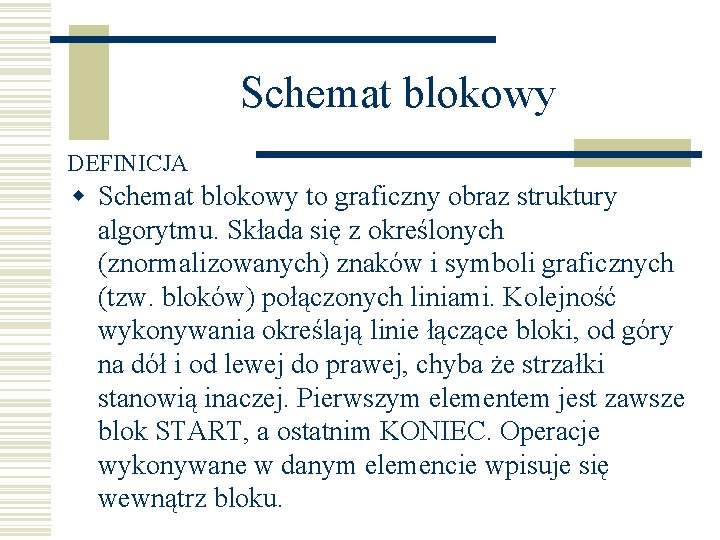 Schemat blokowy

DEFINICJA

Schemat blokowy to graficzny obraz struktury algorytmu. Składa się z określonych (znormalizowanych) znaków i symboli graficznych (tzw. bloków) połączonych liniami. Kolejność wykonywania określają linie łączące bloki, od góry na dół i od lewej do prawej, chyba że strzałki stanowią inaczej. Pierwszym elementem jest zawsze blok START, a ostatnim KONIEC. Operacje wykonywane w danym elemencie wpisuje się wewnątrz bloku.